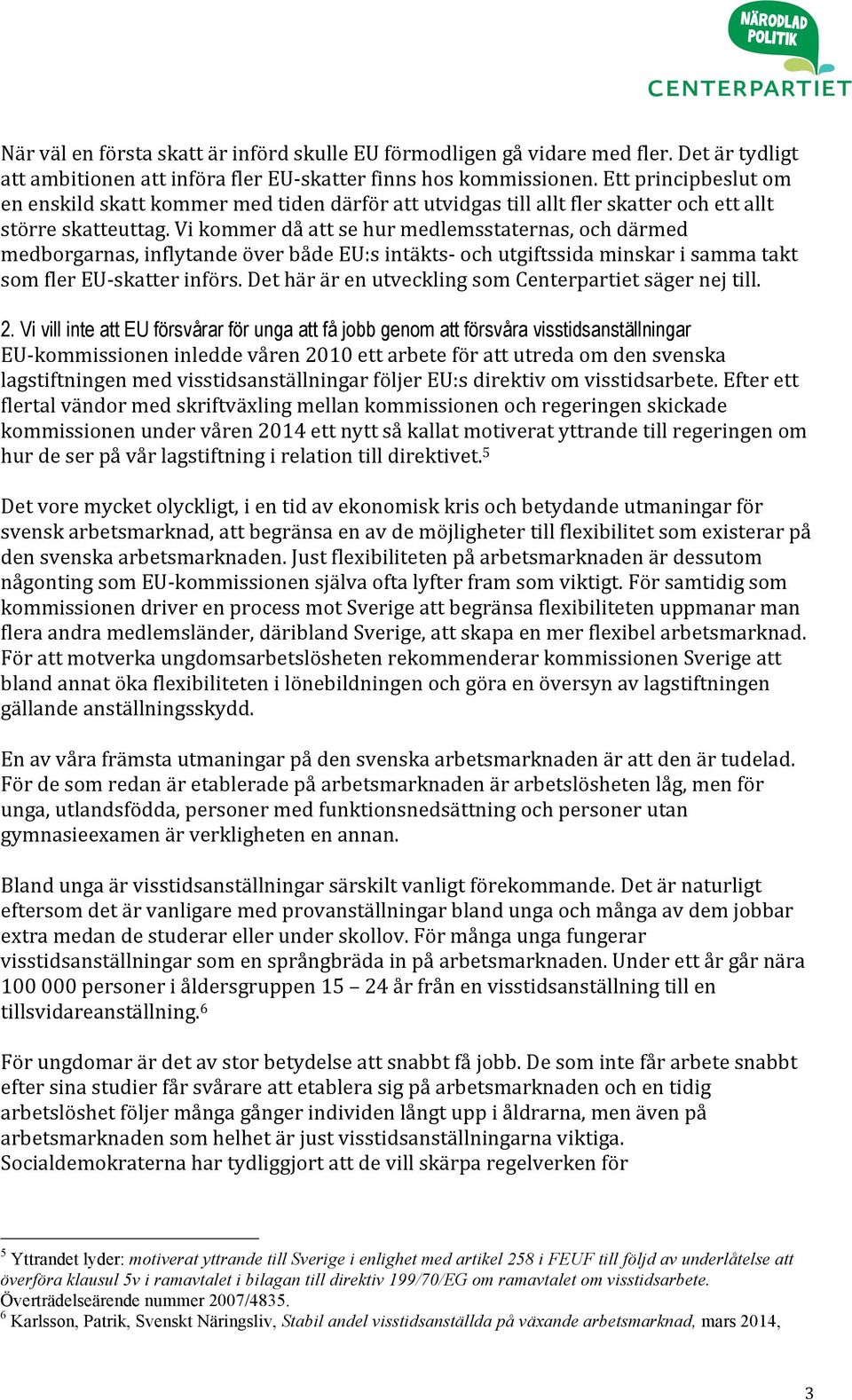 NÄRODLAD POLITIK
CENTERPARTIET

När väl en första skatt är införd skulle EU förmodligen gå vidare med fler. Det är tydligt att ambitionen att införa fler EU-skatter finns hos kommissionen. Ett principbeslut om en enskild skatt kommer med tiden därför att utvidgas till allt fler skatter och ett allt större skatteuttag. Vi kommer då att se hur medlemsstaternas, och därmed medborgarnas, inflytande över både EU:s intäkts- och utgiftssida minskar i samma takt som fler EU-skatter införs. Det här är en utveckling som Centerpartiet säger nej till.

2. Vi vill inte att EU försvårar för unga att få jobb genom att försvåra visstidsanställningar
EU-kommissionen inledde våren 2010 ett arbete för att utreda om den svenska lagstiftningen med visstidsanställningar följer EU:s direktiv om visstidsarbete. Efter ett flertal vändor med skriftväxling mellan kommissionen och regeringen skickade kommissionen under våren 2014 ett nytt så kallat motiverat yttrande till regeringen om hur de ser på vår lagstiftning i relation till direktivet.$^5$

Det vore mycket olyckligt, i en tid av ekonomisk kris och betydande utmaningar för svensk arbetsmarknad, att begränsa en av de möjligheter till flexibilitet som existerar på den svenska arbetsmarknaden. Just flexibiliteten på arbetsmarknaden är dessutom någonting som EU-kommissionen själva ofta lyfter fram som viktigt. För samtidig som kommissionen driver en process mot Sverige att begränsa flexibiliteten uppmanar man flera andra medlemsländer, däribland Sverige, att skapa en mer flexibel arbetsmarknad. För att motverka ungdomsarbetslösheten rekommenderar kommissionen Sverige att bland annat öka flexibiliteten i lönebildningen och göra en översyn av lagstiftningen gällande anställningsskydd.

En av våra främsta utmaningar på den svenska arbetsmarknaden är att den är tudelad. För de som redan är etablerade på arbetsmarknaden är arbetslösheten låg, men för unga, utlandsfödda, personer med funktionsnedsättning och personer utan gymnasieexamen är verkligheten en annan.

Bland unga är visstidsanställningar särskilt vanligt förekommande. Det är naturligt eftersom det är vanligare med provanställningar bland unga och många av dem jobbar extra medan de studerar eller under skollov. För många unga fungerar visstidsanställningar som en språngbräda in på arbetsmarknaden. Under ett år går nära 100 000 personer i åldersgruppen 15 – 24 år från en visstidsanställning till en tillsvidareanställning.$^6$

För ungdomar är det av stor betydelse att snabbt få jobb. De som inte får arbete snabbt efter sina studier får svårare att etablera sig på arbetsmarknaden och en tidig arbetslöshet följer många gånger individen långt upp i åldrarna, men även på arbetsmarknaden som helhet är just visstidsanställningarna viktiga.
Socialdemokraterna har tydliggjort att de vill skärpa regelverken för

$^5$ Yttrandet lyder: motiverat yttrande till Sverige i enlighet med artikel 258 i FEUF till följd av underlåtelse att överföra klausul 5v i ramavtalet i bilagan till direktiv 199/70/EG om ramavtalet om visstidsarbete. Överträdelseärende nummer 2007/4835.
$^6$ Karlsson, Patrik, Svenskt Näringsliv, Stabil andel visstidsanställda på växande arbetsmarknad, mars 2014,

3